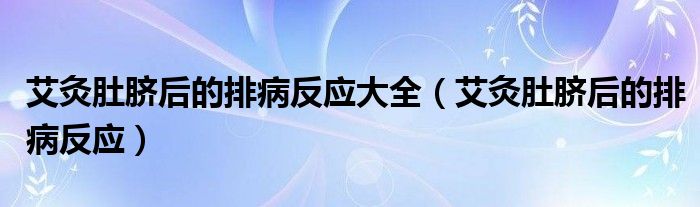 艾灸肚脐后的排病反应大全（艾灸肚脐后的排病反应）